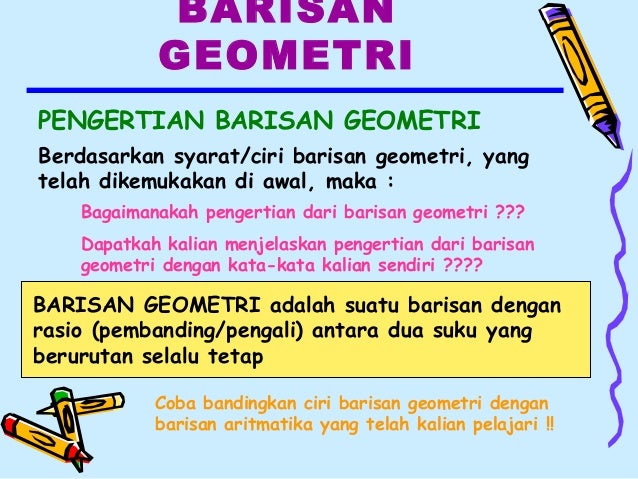 BARISAN GEOMETRI

PENGERTIAN BARISAN GEOMETRI

Berdasarkan syarat/ciri barisan geometri, yang telah dikemukakan di awal, maka :

Bagaimanakah pengertian dari barisan geometri ???

Dapatkah kalian menjelaskan pengertian dari barisan geometri dengan kata-kata kalian sendiri ????

BARISAN GEOMETRI adalah suatu barisan dengan rasio (pembanding/pengali) antara dua suku yang berurutan selalu tetap

Coba bandingkan ciri barisan geometri dengan barisan aritmatika yang telah kalian pelajari !!